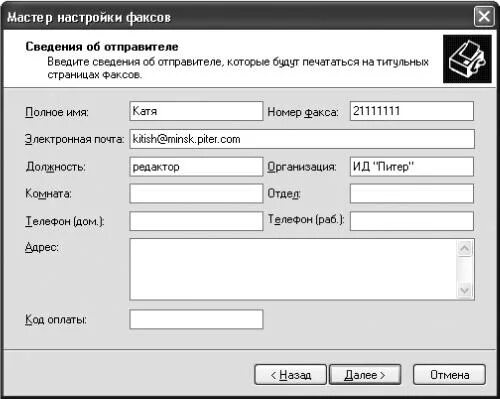 Мастер настройки факсов

Сведения об отправителе
Введите сведения об отправителе, которые будут печататься на титульных страницах факсов.

Полное имя: Катя
Номер факса: 21111111
Электронная почта: kitish@minsk.piter.com
Должность: редактор
Организация: ИД "Питер"
Комната:
Отдел:
Телефон (дом.):
Телефон (раб.):
Адрес:
Код оплаты:

< Назад
Далее >
Отмена